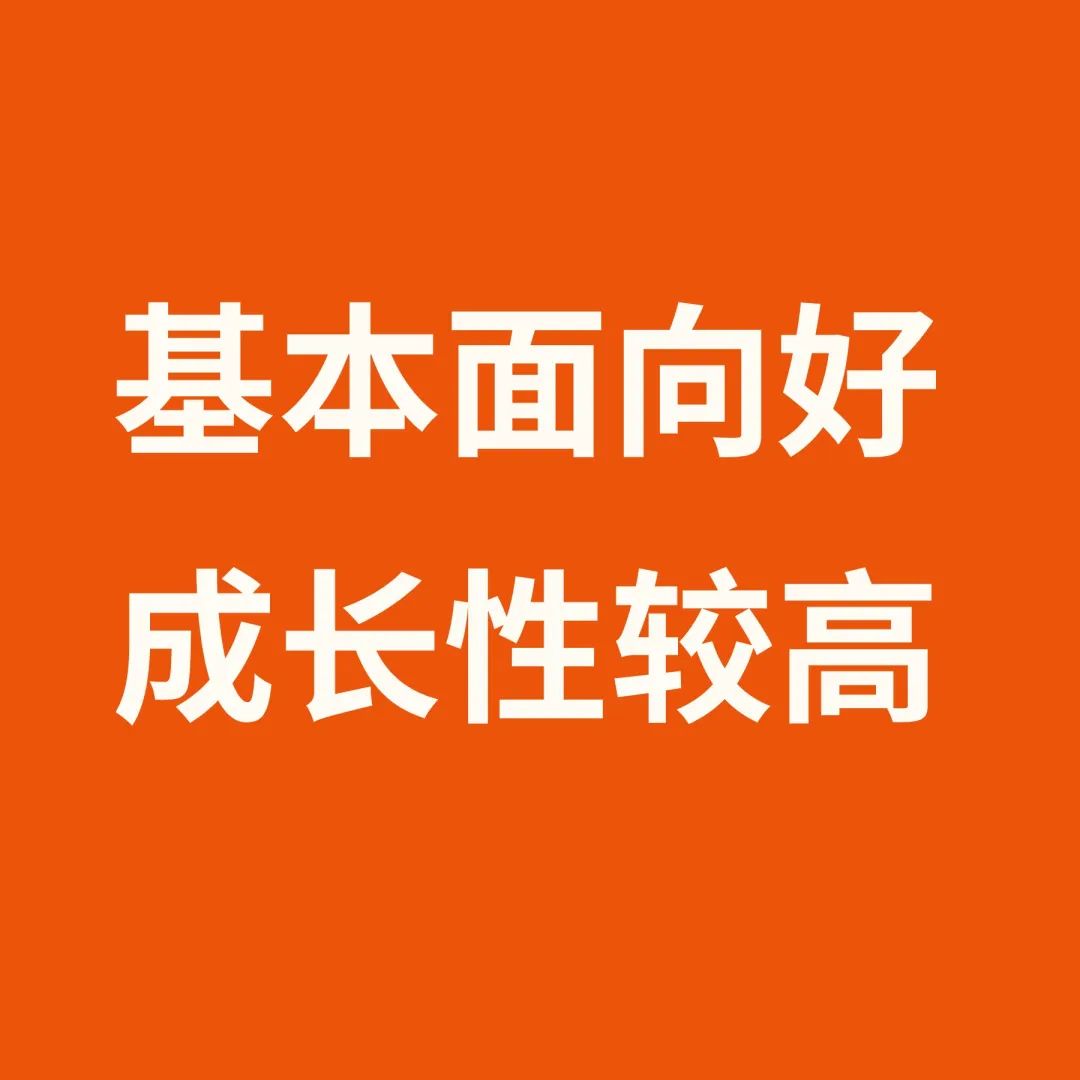 基本面向好
成长性较高